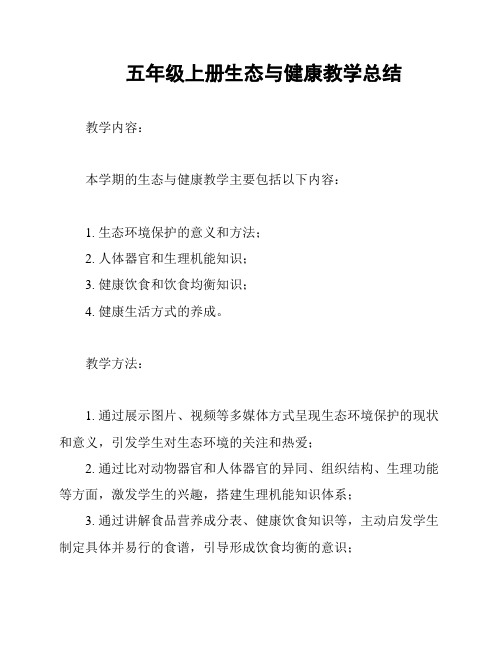 五年级上册生态与健康教学总结

教学内容：

本学期的生态与健康教学主要包括以下内容：

1. 生态环境保护的意义和方法；
2. 人体器官和生理机能知识；
3. 健康饮食和饮食均衡知识；
4. 健康生活方式的养成。

教学方法：

1. 通过展示图片、视频等多媒体方式呈现生态环境保护的现状和意义，引发学生对生态环境的关注和热爱；
2. 通过比对动物器官和人体器官的异同、组织结构、生理功能等方面，激发学生的兴趣，搭建生理机能知识体系；
3. 通过讲解食品营养成分表、健康饮食知识等，主动启发学生制定具体并易行的食谱，引导形成饮食均衡的意识；